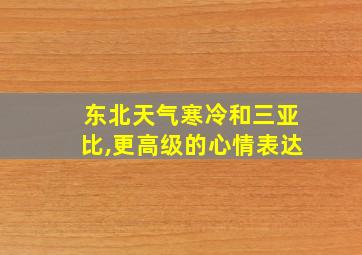 东北天气寒冷和三亚比,更高级的心情表达